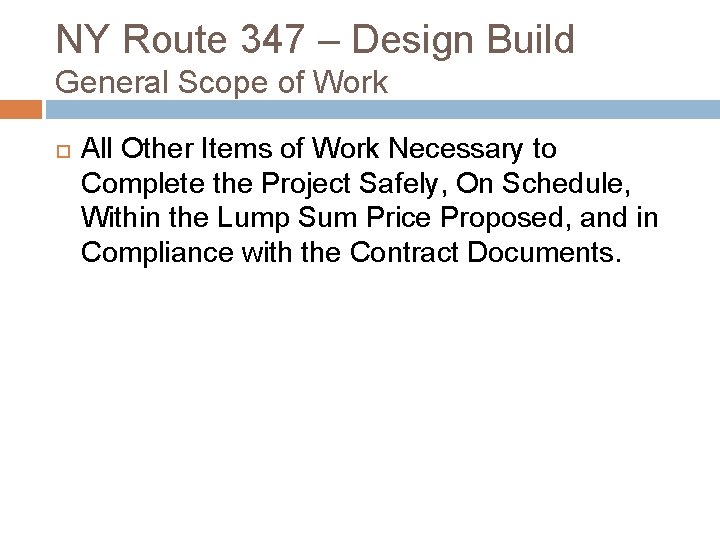 NY Route 347 – Design Build
General Scope of Work

All Other Items of Work Necessary to Complete the Project Safely, On Schedule, Within the Lump Sum Price Proposed, and in Compliance with the Contract Documents.